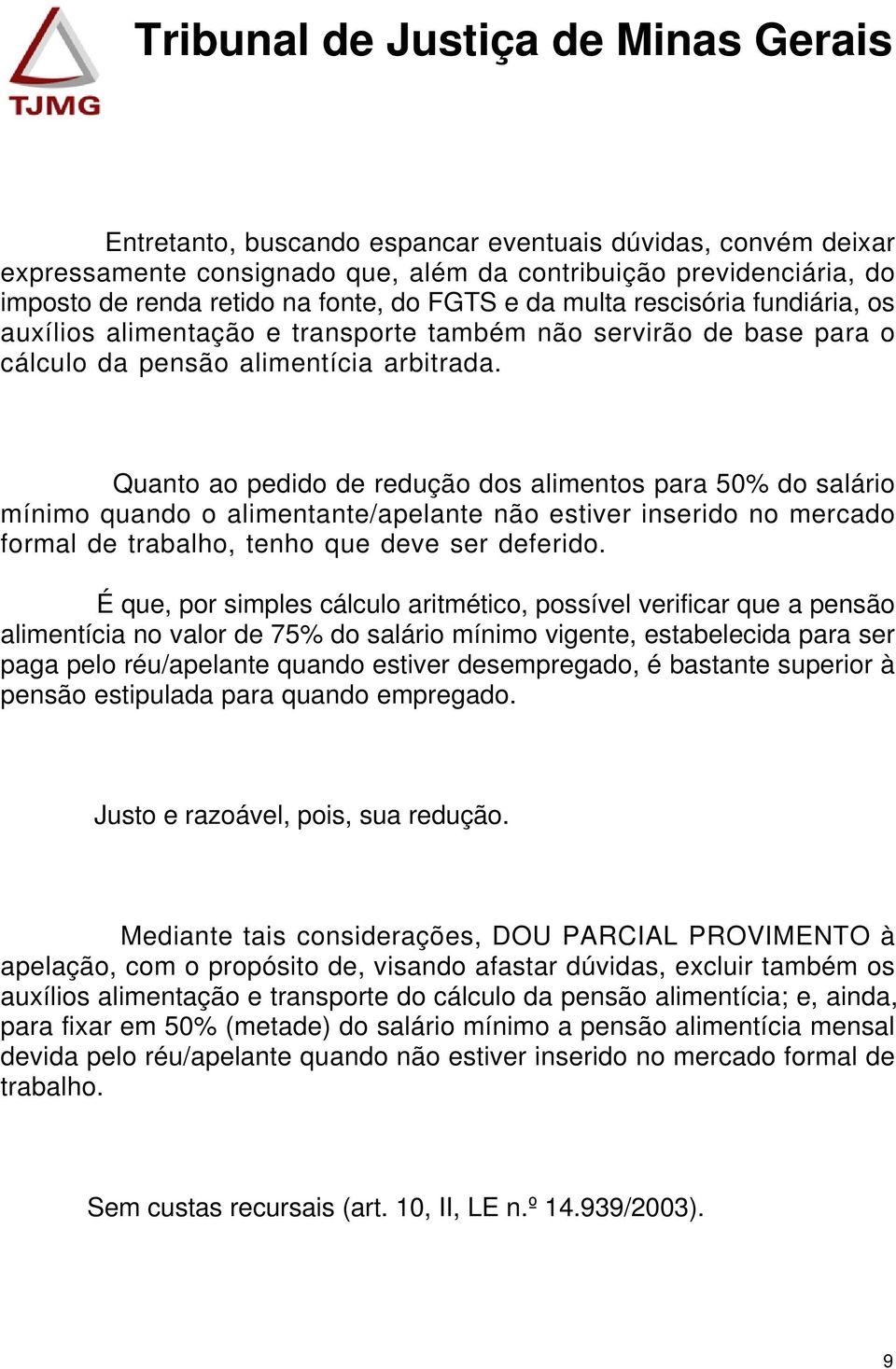 TJMG

Tribunal de Justiça de Minas Gerais

Entretanto, buscando espancar eventuais dúvidas, convém deixar expressamente consignado que, além da contribuição previdenciária, do imposto de renda retido na fonte, do FGTS e da multa rescisória fundiária, os auxílios alimentação e transporte também não servirão de base para o cálculo da pensão alimentícia arbitrada.

Quanto ao pedido de redução dos alimentos para 50% do salário mínimo quando o alimentante/apelante não estiver inserido no mercado formal de trabalho, tenho que deve ser deferido.

É que, por simples cálculo aritmético, possível verificar que a pensão alimentícia no valor de 75% do salário mínimo vigente, estabelecida para ser paga pelo réu/apelante quando estiver desempregado, é bastante superior à pensão estipulada para quando empregado.

Justo e razoável, pois, sua redução.

Mediante tais considerações, DOU PARCIAL PROVIMENTO à apelação, com o propósito de, visando afastar dúvidas, excluir também os auxílios alimentação e transporte do cálculo da pensão alimentícia; e, ainda, para fixar em 50% (metade) do salário mínimo a pensão alimentícia mensal devida pelo réu/apelante quando não estiver inserido no mercado formal de trabalho.

Sem custas recursais (art. 10, II, LE n.º 14.939/2003).

9